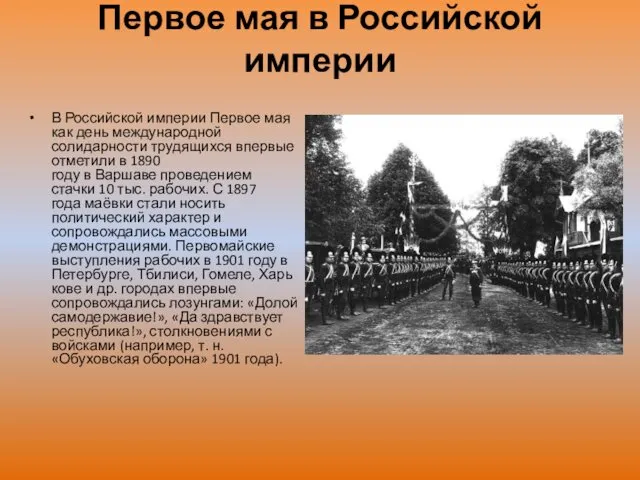 Первое мая в Российской империи

• В Российской империи Первое мая как день международной солидарности трудящихся впервые отметили в 1890 году в Варшаве проведением стачки 10 тыс. рабочих. С 1897 года маёвки стали носить политический характер и сопровождались массовыми демонстрациями. Первомайские выступления рабочих в 1901 году в Петербурге, Тбилиси, Гомеле, Харь кове и др. городах впервые сопровождались лозунгами: «Долой самодержавие!», «Да здравствует республика!», столкновениями с войсками (например, т. н. «Обуховская оборона» 1901 года).